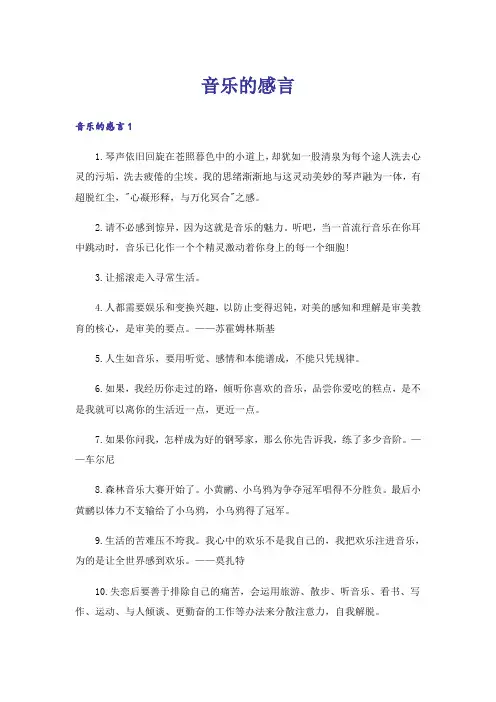 音乐的感言

音乐的感言1

1.琴声依旧回旋在苍照暮色中的小道上，却犹如一股清泉为每个途人洗去心灵的污垢，洗去疲倦的尘埃。我的思绪渐渐地与这灵动美妙的琴声融为一体，有超脱红尘，"心凝形释，与万化冥合"之感。

2.请不必感到惊异，因为这就是音乐的魅力。听吧，当一首流行音乐在你耳中跳动时，音乐已化作一个个精灵激动着你身上的每一个细胞!

3.让摇滚走入寻常生活。

4.人都需要娱乐和变换兴趣，以防止变得迟钝，对美的感知和理解是审美教育的核心，是审美的要点。——苏霍姆林斯基

5.人生如音乐，要用听觉、感情和本能谱成，不能只凭规律。

6.如果，我经历你走过的路，倾听你喜欢的音乐，品尝你爱吃的糕点，是不是我就可以离你的生活近一点，更近一点。

7.如果你问我，怎样成为好的钢琴家，那么你先告诉我，练了多少音阶。——车尔尼

8.森林音乐大赛开始了。小黄鹂、小乌鸦为争夺冠军唱得不分胜负。最后小黄鹂以体力不支输给了小乌鸦，小乌鸦得了冠军。

9.生活的苦难压不垮我。我心中的欢乐不是我自己的，我把欢乐注进音乐，为的是让全世界感到欢乐。——莫扎特

10.失恋后要善于排除自己的痛苦，会运用旅游、散步、听音乐、看书、写作、运动、与人倾谈、更勤奋的工作等办法来分散注意力，自我解脱。